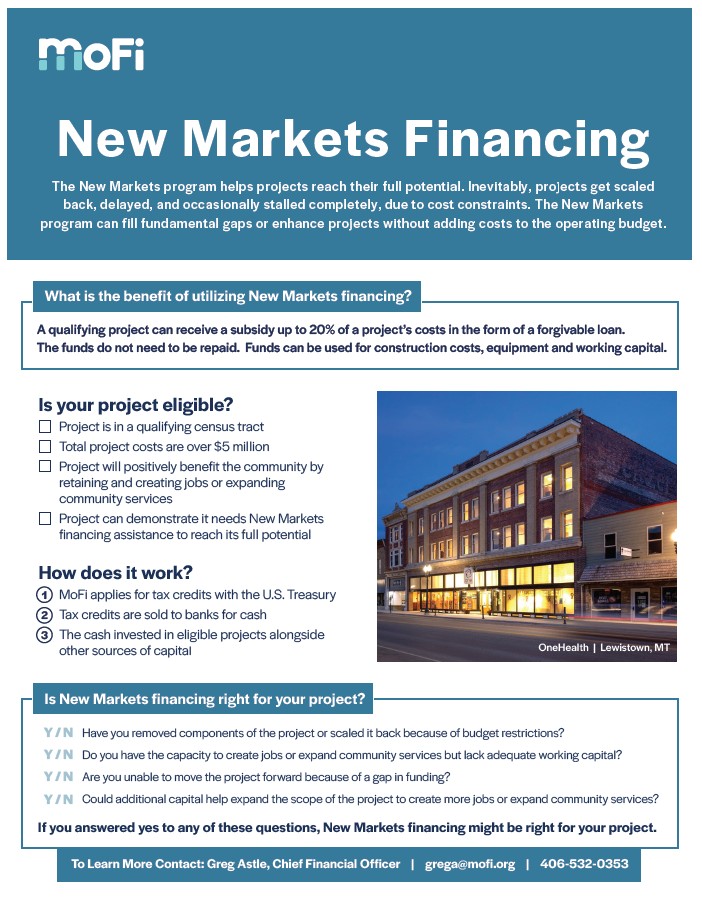 MoFi

New Markets Financing

The New Markets program helps projects reach their full potential. Inevitably, projects get scaled back, delayed, and occasionally stalled completely, due to cost constraints. The New Markets program can fill fundamental gaps or enhance projects without adding costs to the operating budget.

What is the benefit of utilizing New Markets financing?

A qualifying project can receive a subsidy up to 20% of a project's costs in the form of a forgivable loan. The funds do not need to be repaid. Funds can be used for construction costs, equipment and working capital.

Is your project eligible?
☐ Project is in a qualifying census tract
☐ Total project costs are over $5 million
☐ Project will positively benefit the community by retaining and creating jobs or expanding community services
☐ Project can demonstrate it needs New Markets financing assistance to reach its full potential

How does it work?
1 MoFi applies for tax credits with the U.S. Treasury
2 Tax credits are sold to banks for cash
3 The cash invested in eligible projects alongside other sources of capital

OneHealth | Lewistown, MT

Is New Markets financing right for your project?

Y / N Have you removed components of the project or scaled it back because of budget restrictions?
Y / N Do you have the capacity to create jobs or expand community services but lack adequate working capital?
Y / N Are you unable to move the project forward because of a gap in funding?
Y / N Could additional capital help expand the scope of the project to create more jobs or expand community services?

If you answered yes to any of these questions, New Markets financing might be right for your project.

To Learn More Contact: Greg Astle, Chief Financial Officer | grega@mofi.org | 406-532-0353